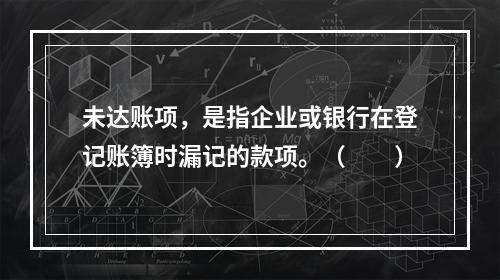 未达账项，是指企业或银行在登记账簿时漏记的款项。（　　）